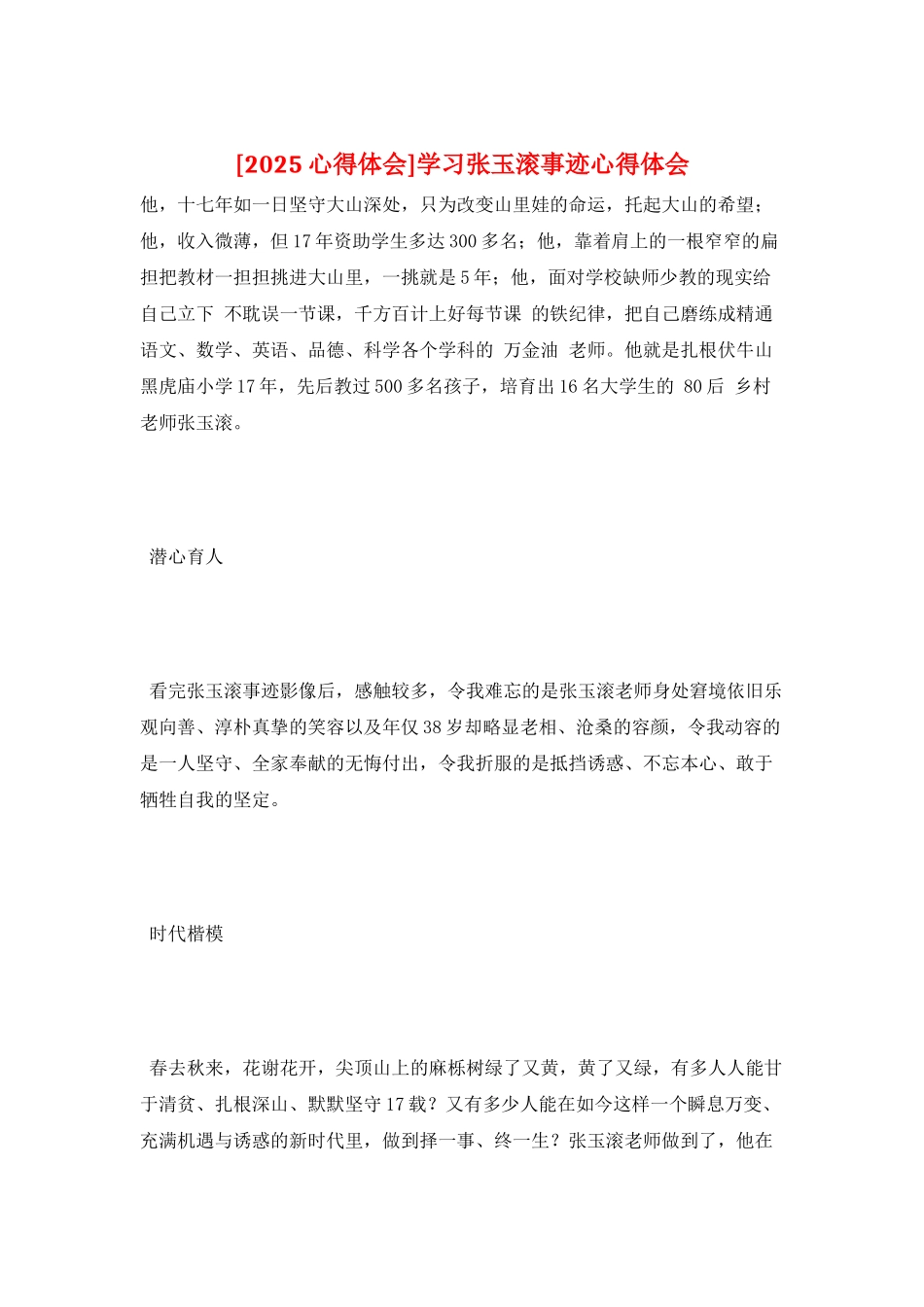 [2025 心得体会]学习张玉滚事迹心得体会

他，十七年如一日坚守大山深处，只为改变山里娃的命运，托起大山的希望；他，收入微薄，但 17 年资助学生多达 300 多名；他，靠着肩上的一根窄窄的扁担把教材一担担挑进大山里，一挑就是 5 年；他，面对学校缺师少教的现实给自己立下 不耽误一节课，千方百计上好每节课 的铁纪律，把自己磨练成精通语文、数学、英语、品德、科学各个学科的 万金油 老师。他就是扎根伏牛山黑虎庙小学 17 年，先后教过 500 多名孩子，培育出 16 名大学生的 80 后 乡村老师张玉滚。

潜心育人

看完张玉滚事迹影像后，感触较多，令我难忘的是张玉滚老师身处窘境依旧乐观向善、淳朴真挚的笑容以及年仅 38 岁却略显老相、沧桑的容颜，令我动容的是一人坚守、全家奉献的无悔付出，令我折服的是抵挡诱惑、不忘本心、敢于牺牲自我的坚定。

时代楷模

春去秋来，花谢花开，尖顶山上的麻栎树绿了又黄，黄了又绿，有多人人能甘于清贫、扎根深山、默默坚守 17 载？又有多少人能在如今这样一个瞬息万变、充满机遇与诱惑的新时代里，做到择一事、终一生？张玉滚老师做到了，他在